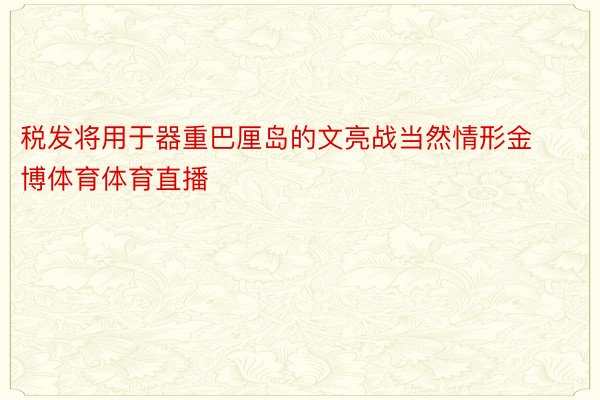 税发将用于器重巴厘岛的文亮战当然情形金博体育体育直播